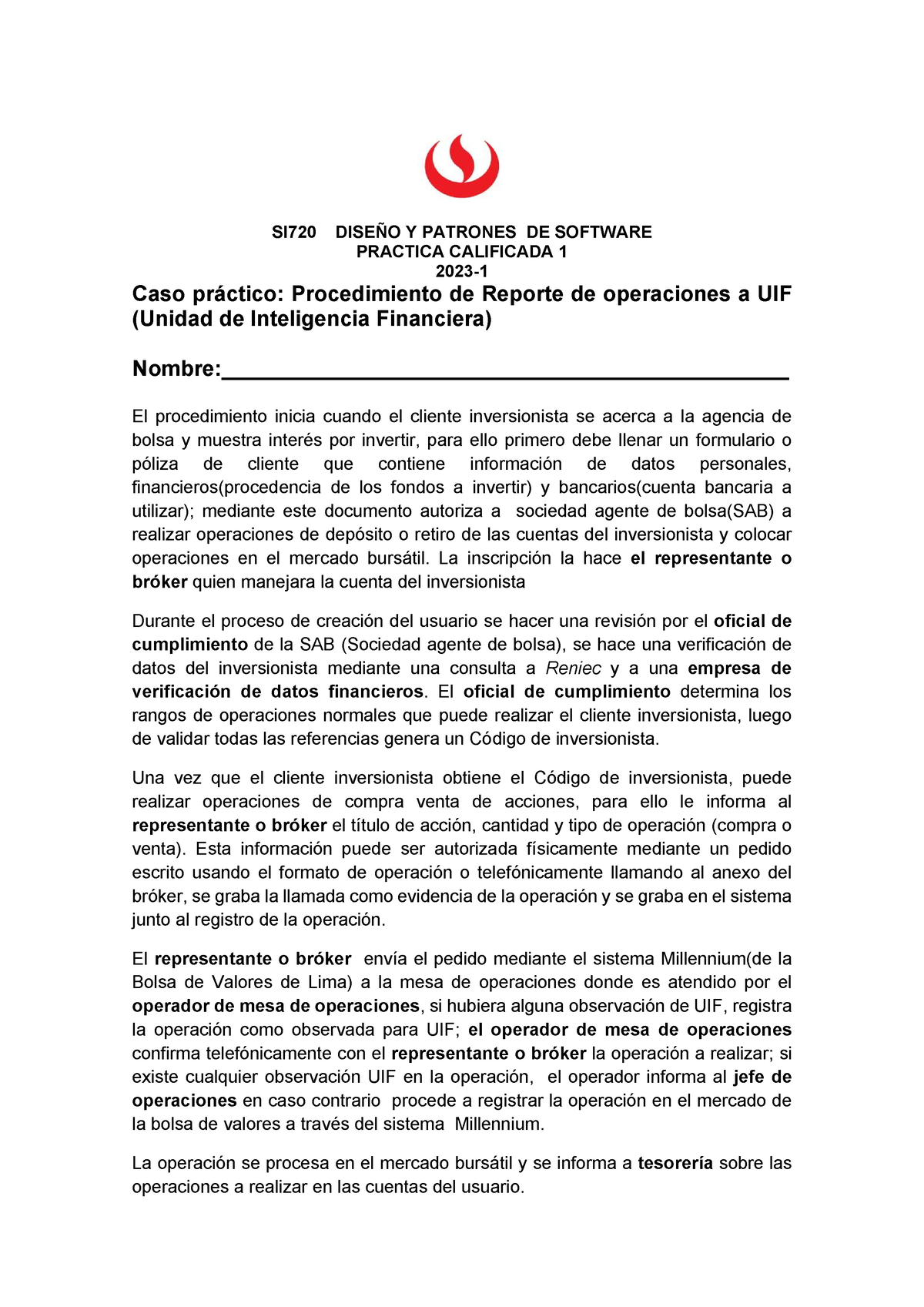 SI720 DISEÑO Y PATRONES DE SOFTWARE
PRACTICA CALIFICADA 1
2023-1

Caso práctico: Procedimiento de Reporte de operaciones a UIF (Unidad de Inteligencia Financiera)

Nombre:_______________________________________________

El procedimiento inicia cuando el cliente inversionista se acerca a la agencia de bolsa y muestra interés por invertir, para ello primero debe llenar un formulario o póliza de cliente que contiene información de datos personales, financieros(procedencia de los fondos a invertir) y bancarios(cuenta bancaria a utilizar); mediante este documento autoriza a sociedad agente de bolsa(SAB) a realizar operaciones de depósito o retiro de las cuentas del inversionista y colocar operaciones en el mercado bursátil. La inscripción la hace el representante o bróker quien manejara la cuenta del inversionista

Durante el proceso de creación del usuario se hacer una revisión por el oficial de cumplimiento de la SAB (Sociedad agente de bolsa), se hace una verificación de datos del inversionista mediante una consulta a Reniec y a una empresa de verificación de datos financieros. El oficial de cumplimiento determina los rangos de operaciones normales que puede realizar el cliente inversionista, luego de validar todas las referencias genera un Código de inversionista.

Una vez que el cliente inversionista obtiene el Código de inversionista, puede realizar operaciones de compra venta de acciones, para ello le informa al representante o bróker el título de acción, cantidad y tipo de operación (compra o venta). Esta información puede ser autorizada físicamente mediante un pedido escrito usando el formato de operación o telefónicamente llamando al anexo del bróker, se graba la llamada como evidencia de la operación y se graba en el sistema junto al registro de la operación.

El representante o bróker envía el pedido mediante el sistema Millennium(de la Bolsa de Valores de Lima) a la mesa de operaciones donde es atendido por el operador de mesa de operaciones, si hubiera alguna observación de UIF, registra la operación como observada para UIF; el operador de mesa de operaciones confirma telefónicamente con el representante o bróker la operación a realizar; si existe cualquier observación UIF en la operación, el operador informa al jefe de operaciones en caso contrario procede a registrar la operación en el mercado de la bolsa de valores a través del sistema Millennium.

La operación se procesa en el mercado bursátil y se informa a tesorería sobre las operaciones a realizar en las cuentas del usuario.